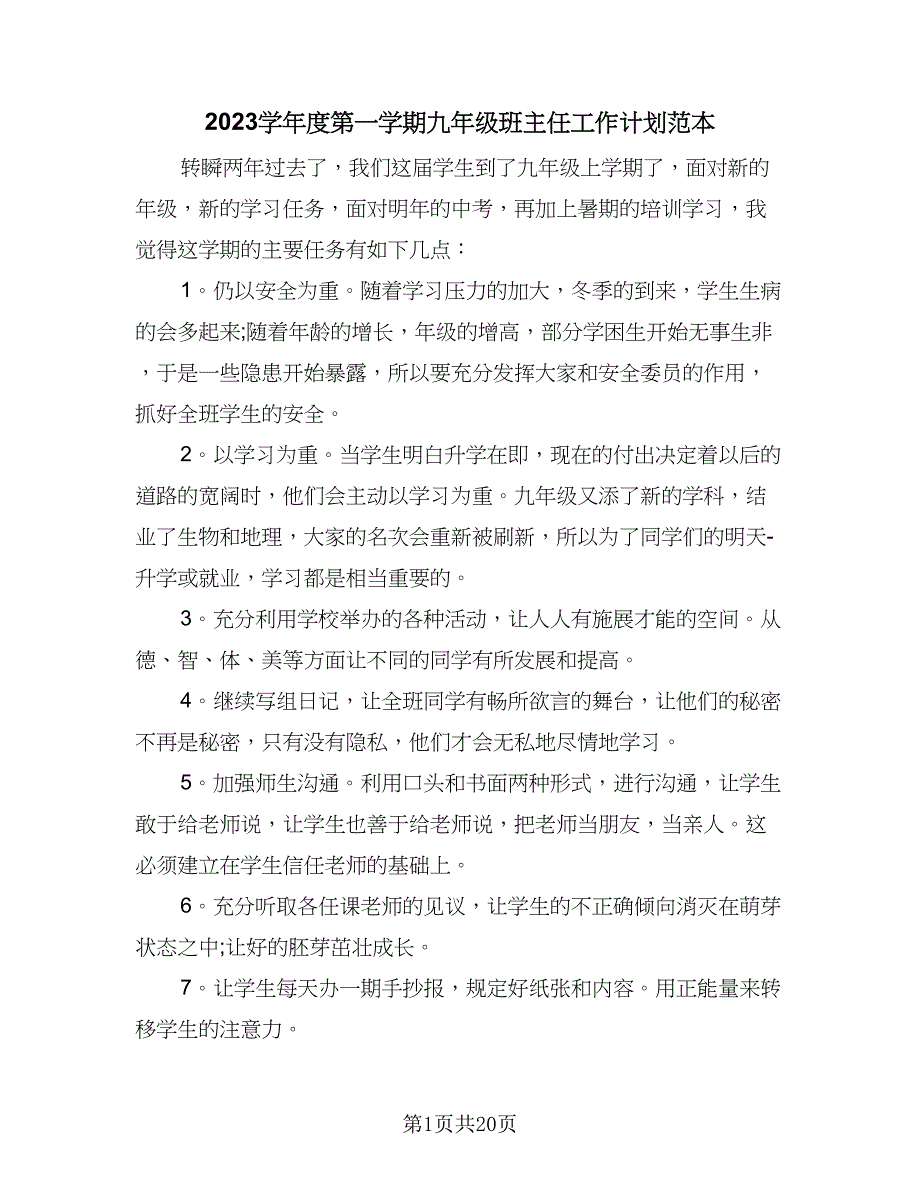 2023学年度第一学期九年级班主任工作计划范本

转瞬两年过去了，我们这届学生到了九年级上学期了，面对新的年级，新的学习任务，面对明年的中考，再加上暑期的培训学习，我觉得这学期的主要任务有如下几点：

1。仍以安全为重。随着学习压力的加大，冬季的到来，学生生病的会多起来;随着年龄的增长，年级的增高，部分学困生开始无事生非，于是一些隐患开始暴露，所以要充分发挥大家和安全委员的作用，抓好全班学生的安全。

2。以学习为重。当学生明白升学在即，现在的付出决定着以后的道路的宽阔时，他们会主动以学习为重。九年级又添了新的学科，结业了生物和地理，大家的名次会重新被刷新，所以为了同学们的明天-升学或就业，学习都是相当重要的。

3。充分利用学校举办的各种活动，让人人有施展才能的空间。从德、智、体、美等方面让不同的同学有所发展和提高。

4。继续写组日记，让全班同学有畅所欲言的舞台，让他们的秘密不再是秘密，只有没有隐私，他们才会无私地尽情地学习。

5。加强师生沟通。利用口头和书面两种形式，进行沟通，让学生敢于给老师说，让学生也善于给老师说，把老师当朋友，当亲人。这必须建立在学生信任老师的基础上。

6。充分听取各任课老师的见议，让学生的不正确倾向消灭在萌芽状态之中;让好的胚芽茁壮成长。

7。让学生每天办一期手抄报，规定好纸张和内容。用正能量来转移学生的注意力。

第1页共20页